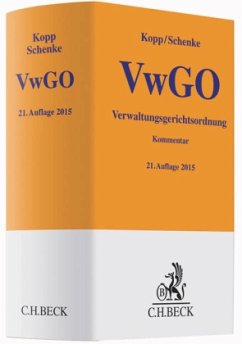 Kopp
Schenke

VwGO

21. Auflage 2015

C.H.BECK

Kopp/Schenke

VwGO

Verwaltungsgerichtsordnung

Kommentar

21. Auflage 2015

B

C.H.BECK